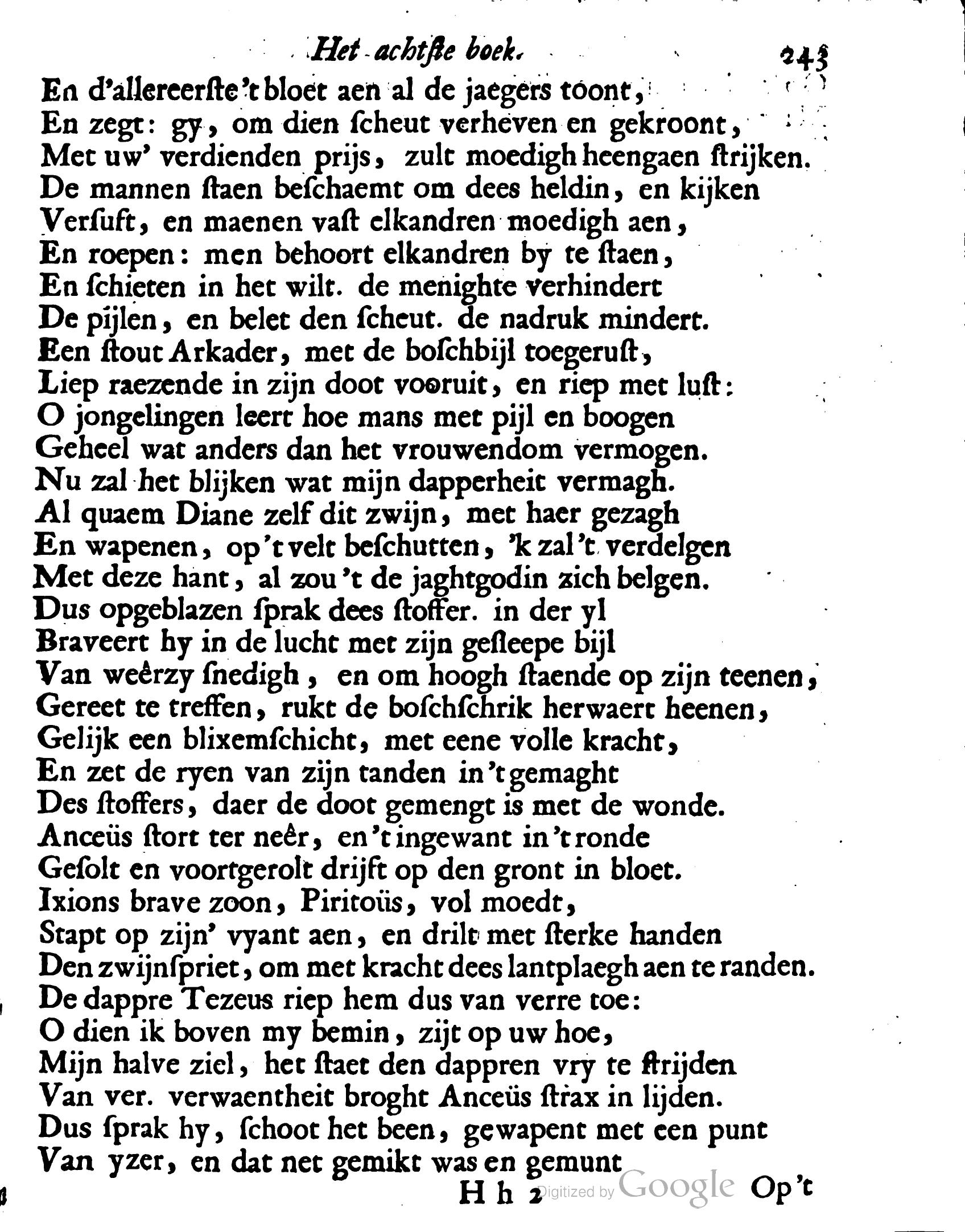 Het achtste boek. 243

En d'allereerste 't bloet aen al de jaegers toont,
En zegt: gy, om dien ſcheut verheven en gekroont,
Met uw' verdienden prijs, zult moedigh heengaen ſtrijken.
De mannen ſtaen beſchaemt om dees heldin, en kijken
Verſuft, en maenen vaſt elkandren moedigh aen,
En roepen: men behoort elkandren by te ſtaen,
En ſchieten in het wilt. de menighte verhindert
De pijlen, en belet den ſcheut. de nadruk mindert.
Een ſtout Arkader, met de boſchbijl toegeruſt,
Liep raezende in zijn doot vooruit, en riep met luſt:
O jongelingen leert hoe mans met pijl en boogen
Geheel wat anders dan het vrouwendom vermogen.
Nu zal het blijken wat mijn dapperheit vermagh.
Al quaem Diane zelf dit zwijn, met haer gezagh
En wapenen, op 't velt beſchutten, 'k zal 't verdelgen
Met deze hant, al zou 't de jaghtgodin zich belgen.
Dus opgeblazen ſprak dees ſtoffer. in der yl
Braveert hy in de lucht met zijn geſleepe bijl
Van weêrzy ſnedigh, en om hoogh ſtaende op zijn teenen,
Gereet te treffen, rukt de boſchſchrik herwaert heenen,
Gelijk een blixemſchicht, met eene volle kracht,
En zet de ryen van zijn tanden in 't gemaght
Des ſtoffers, daer de doot gemengt is met de wonde.
Anceüs ſtort ter neêr, en 't ingewant in 't ronde
Geſolt en voortgerolt drijft op den gront in bloet.
Ixions brave zoon, Piritoüs, vol moedt,
Stapt op zijn' vyant aen, en drilt met ſterke handen
Den zwijnſpriet, om met kracht dees lantplaegh aen te randen.
De dappre Tezeus riep hem dus van verre toe:
O dien ik boven my bemin, zijt op uw hoe,
Mijn halve ziel, het ſtaet den dappren vry te ſtrijden
Van ver. verwaentheit broght Anceüs ſtrax in lijden.
Dus ſprak hy, ſchoot het been, gewapent met een punt
Van yzer, en dat net gemikt was en gemunt

H h 2 Digitized by Google Op 't